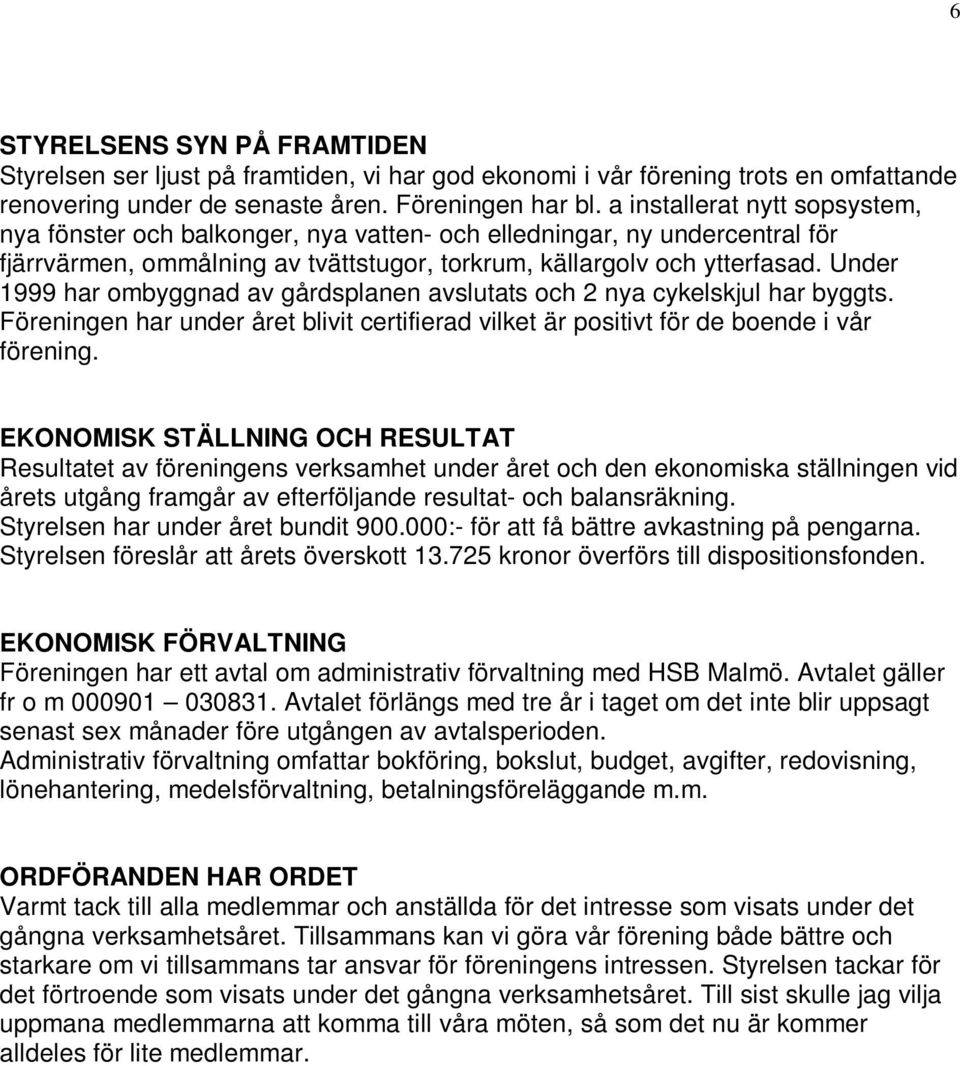 6

STYRELSENS SYN PÅ FRAMTIDEN
Styrelsen ser ljust på framtiden, vi har god ekonomi i vår förening trots en omfattande renovering under de senaste åren. Föreningen har bl. a installerat nytt sopsystem, nya fönster och balkonger, nya vatten- och elledningar, ny undercentral för fjärrvärmen, ommålning av tvättstugor, torkrum, källargolv och ytterfasad. Under 1999 har ombyggnad av gårdsplanen avslutats och 2 nya cykelskjul har byggts. Föreningen har under året blivit certifierad vilket är positivt för de boende i vår förening.

EKONOMISK STÄLLNING OCH RESULTAT
Resultatet av föreningens verksamhet under året och den ekonomiska ställningen vid årets utgång framgår av efterföljande resultat- och balansräkning.
Styrelsen har under året bundit 900.000:- för att få bättre avkastning på pengarna.
Styrelsen föreslår att årets överskott 13.725 kronor överförs till dispositionsfonden.

EKONOMISK FÖRVALTNING
Föreningen har ett avtal om administrativ förvaltning med HSB Malmö. Avtalet gäller fr o m 000901 – 030831. Avtalet förlängs med tre år i taget om det inte blir uppsagt senast sex månader före utgången av avtalsperioden.
Administrativ förvaltning omfattar bokföring, bokslut, budget, avgifter, redovisning, lönehantering, medelsförvaltning, betalningsföreläggande m.m.

ORDFÖRANDEN HAR ORDET
Varmt tack till alla medlemmar och anställda för det intresse som visats under det gångna verksamhetsåret. Tillsammans kan vi göra vår förening både bättre och starkare om vi tillsammans tar ansvar för föreningens intressen. Styrelsen tackar för det förtroende som visats under det gångna verksamhetsåret. Till sist skulle jag vilja uppmana medlemmarna att komma till våra möten, så som det nu är kommer alldeles för lite medlemmar.